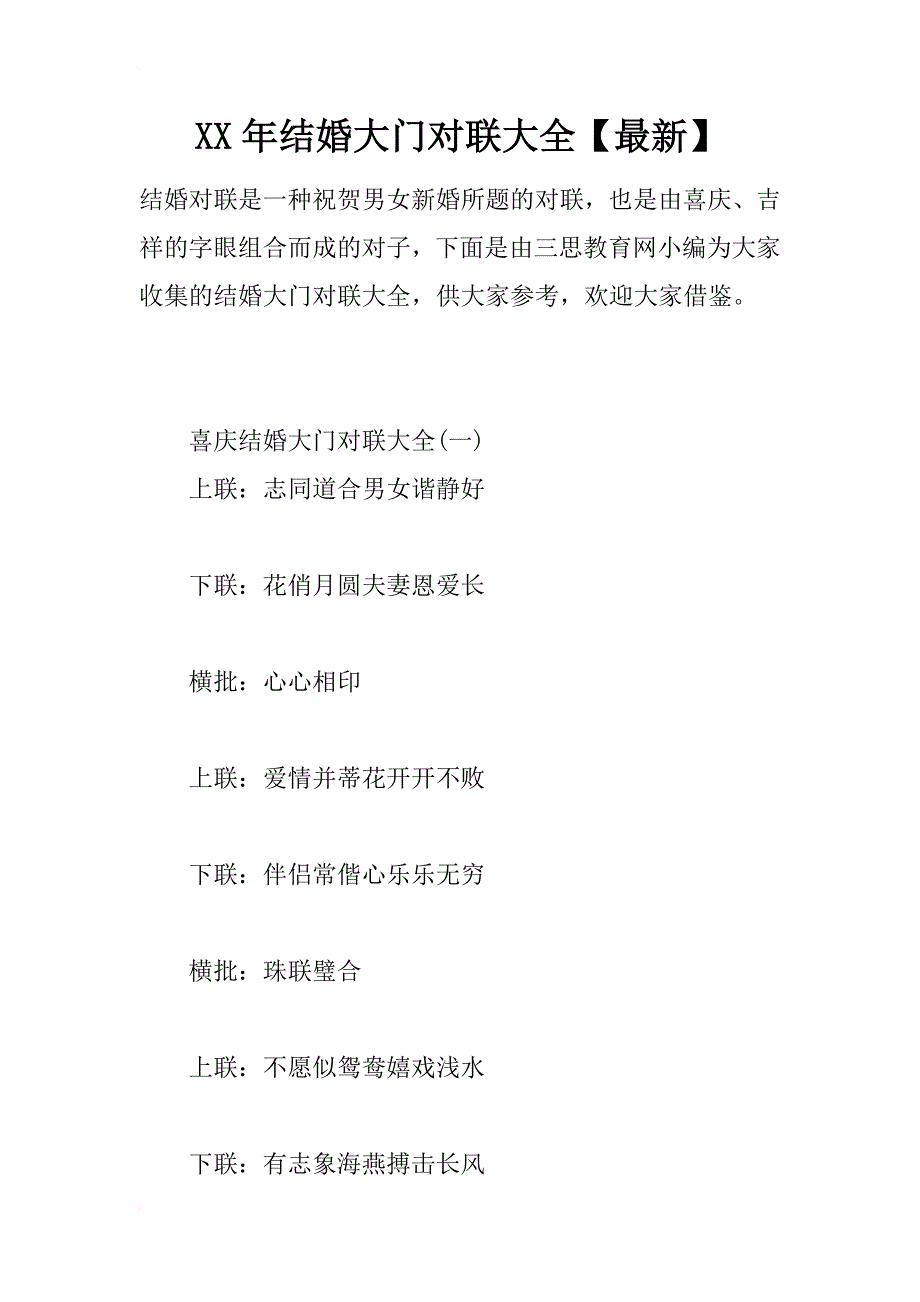 XX年结婚大门对联大全【最新】

结婚对联是一种祝贺男女新婚所题的对联，也是由喜庆、吉祥的字眼组合而成的对子，下面是由三思教育网小编为大家收集的结婚大门对联大全，供大家参考，欢迎大家借鉴。

喜庆结婚大门对联大全(一)

上联：志同道合男女谐静好

下联：花俏月圆夫妻恩爱长

横批：心心相印

上联：爱情并蒂花开开不败

下联：伴侣常偕心乐乐无穷

横批：珠联璧合

上联：不愿似鸳鸯嬉戏浅水

下联：有志象海燕搏击长风